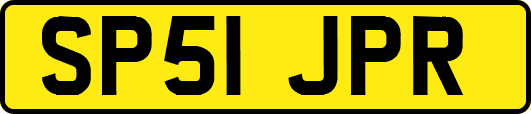 SP51 JPR